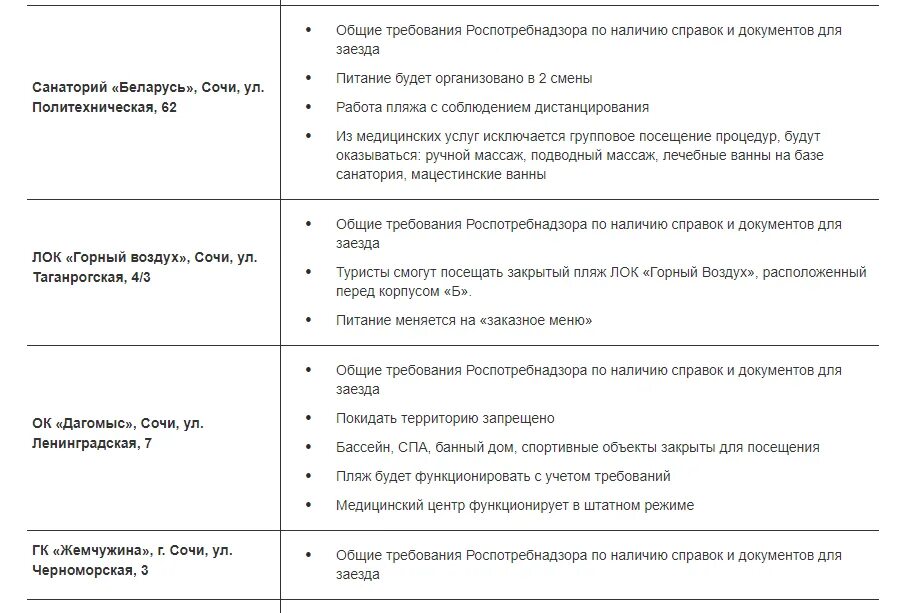 | | |
|---|---|
| **Санаторий «Беларусь», Сочи, ул. Политехническая, 62** | • Общие требования Роспотребнадзора по наличию справок и документов для заезда<br>• Питание будет организовано в 2 смены<br>• Работа пляжа с соблюдением дистанцирования<br>• Из медицинских услуг исключается групповое посещение процедур, будут оказываться: ручной массаж, подводный массаж, лечебные ванны на базе санатория, мацестинские ванны |
| **ЛОК «Горный воздух», Сочи, ул. Таганрогская, 4/3** | • Общие требования Роспотребнадзора по наличию справок и документов для заезда<br>• Туристы смогут посещать закрытый пляж ЛОК «Горный Воздух», расположенный перед корпусом «Б».<br>• Питание меняется на «заказное меню» |
| **ОК «Дагомыс», Сочи, ул. Ленинградская, 7** | • Общие требования Роспотребнадзора по наличию справок и документов для заезда<br>• Покидать территорию запрещено<br>• Бассейн, СПА, банный дом, спортивные объекты закрыты для посещения<br>• Пляж будет функционировать с учетом требований<br>• Медицинский центр функционирует в штатном режиме |
| **ГК «Жемчужина», г. Сочи, ул. Черноморская, 3** | • Общие требования Роспотребнадзора по наличию справок и документов для заезда |